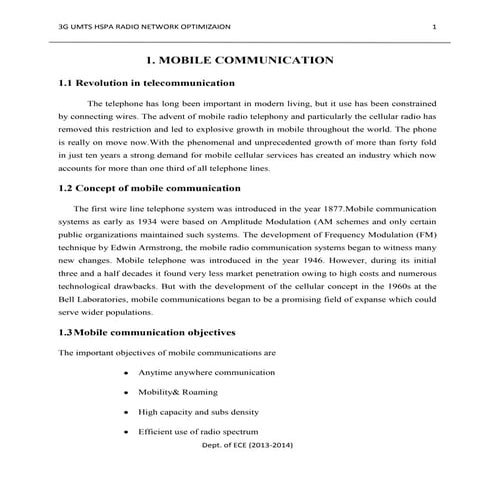 3G UMTS HSPA RADIO NETWORK OPTIMIZAION 1

1. MOBILE COMMUNICATION

1.1 Revolution in telecommunication

The telephone has long been important in modern living, but it use has been constrained by connecting wires. The advent of mobile radio telephony and particularly the cellular radio has removed this restriction and led to explosive growth in mobile throughout the world. The phone is really on move now.With the phenomenal and unprecedented growth of more than forty fold in just ten years a strong demand for mobile cellular services has created an industry which now accounts for more than one third of all telephone lines.

1.2 Concept of mobile communication

The first wire line telephone system was introduced in the year 1877.Mobile communication systems as early as 1934 were based on Amplitude Modulation (AM schemes and only certain public organizations maintained such systems. The development of Frequency Modulation (FM) technique by Edwin Armstrong, the mobile radio communication systems began to witness many new changes. Mobile telephone was introduced in the year 1946. However, during its initial three and a half decades it found very less market penetration owing to high costs and numerous technological drawbacks. But with the development of the cellular concept in the 1960s at the Bell Laboratories, mobile communications began to be a promising field of expanse which could serve wider populations.

1.3Mobile communication objectives

The important objectives of mobile communications are

• Anytime anywhere communication

• Mobility& Roaming

• High capacity and subs density

• Efficient use of radio spectrum

Dept. of ECE (2013-2014)